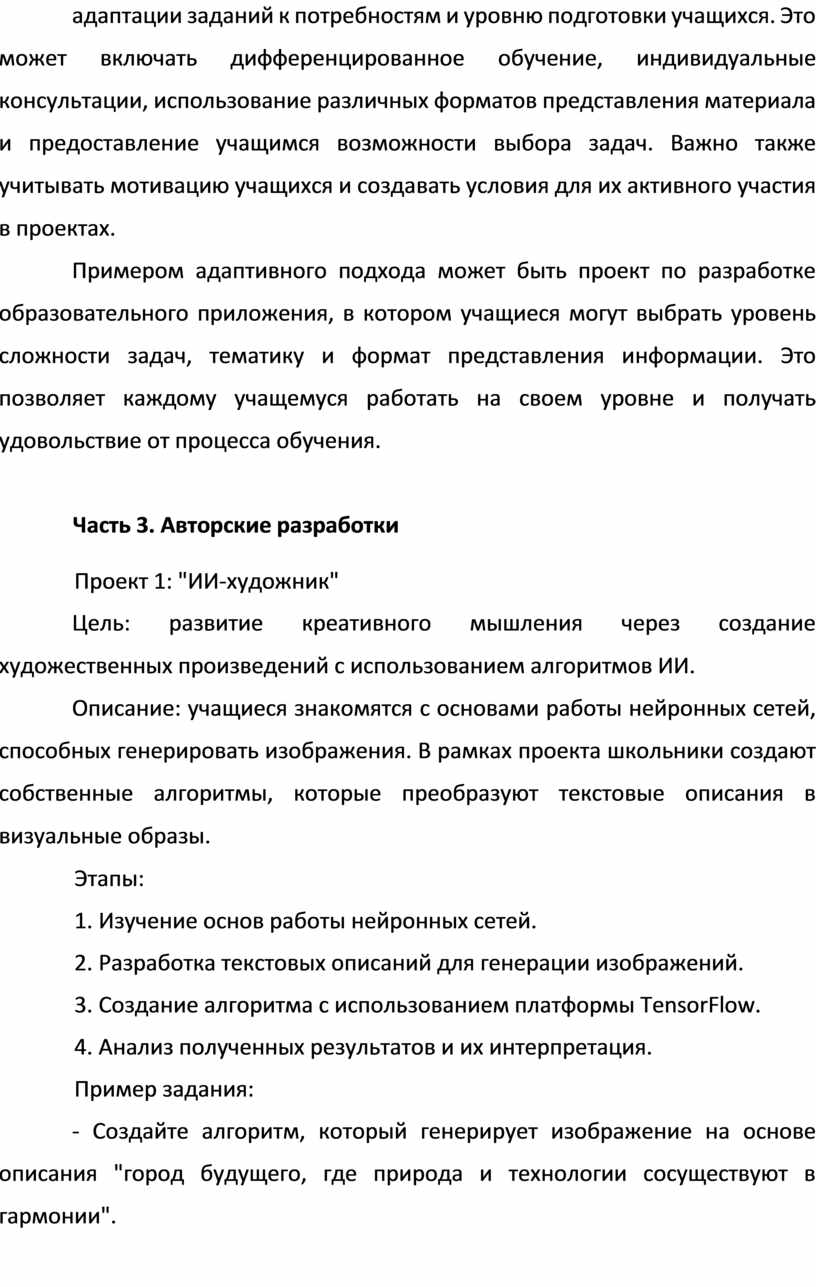 адаптации заданий к потребностям и уровню подготовки учащихся. Это может включать дифференцированное обучение, индивидуальные консультации, использование различных форматов представления материала и предоставление учащимся возможности выбора задач. Важно также учитывать мотивацию учащихся и создавать условия для их активного участия в проектах.

Примером адаптивного подхода может быть проект по разработке образовательного приложения, в котором учащиеся могут выбрать уровень сложности задач, тематику и формат представления информации. Это позволяет каждому учащемуся работать на своем уровне и получать удовольствие от процесса обучения.

Часть 3. Авторские разработки

Проект 1: "ИИ-художник"

Цель: развитие креативного мышления через создание художественных произведений с использованием алгоритмов ИИ.

Описание: учащиеся знакомятся с основами работы нейронных сетей, способных генерировать изображения. В рамках проекта школьники создают собственные алгоритмы, которые преобразуют текстовые описания в визуальные образы.

Этапы:

1. Изучение основ работы нейронных сетей.

2. Разработка текстовых описаний для генерации изображений.

3. Создание алгоритма с использованием платформы TensorFlow.

4. Анализ полученных результатов и их интерпретация.

Пример задания:

- Создайте алгоритм, который генерирует изображение на основе описания "город будущего, где природа и технологии сосуществуют в гармонии".